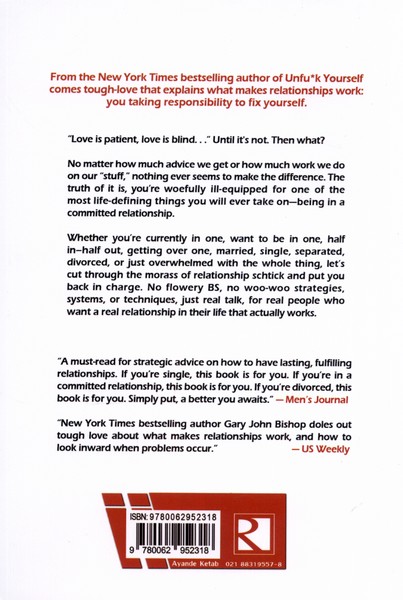 From the New York Times bestselling author of Unfu*k Yourself comes tough-love that explains what makes relationships work: you taking responsibility to fix yourself.

"Love is patient, love is blind. . ." Until it's not. Then what?

No matter how much advice we get or how much work we do on our "stuff," nothing ever seems to make the difference. The truth of it is, you're woefully ill-equipped for one of the most life-defining things you will ever take on—being in a committed relationship.

Whether you're currently in one, want to be in one, half in–half out, getting over one, married, single, separated, divorced, or just overwhelmed with the whole thing, let's cut through the morass of relationship schtick and put you back in charge. No flowery BS, no woo-woo strategies, systems, or techniques, just real talk, for real people who want a real relationship in their life that actually works.

"A must-read for strategic advice on how to have lasting, fulfilling relationships. If you're single, this book is for you. If you're in a committed relationship, this book is for you. If you're divorced, this book is for you. Simply put, a better you awaits." — Men's Journal

"New York Times bestselling author Gary John Bishop doles out tough love about what makes relationships work, and how to look inward when problems occur." — US Weekly

ISBN: 9780062952318

9 780062 952318

R

Ayande Ketab 021 88319557-8